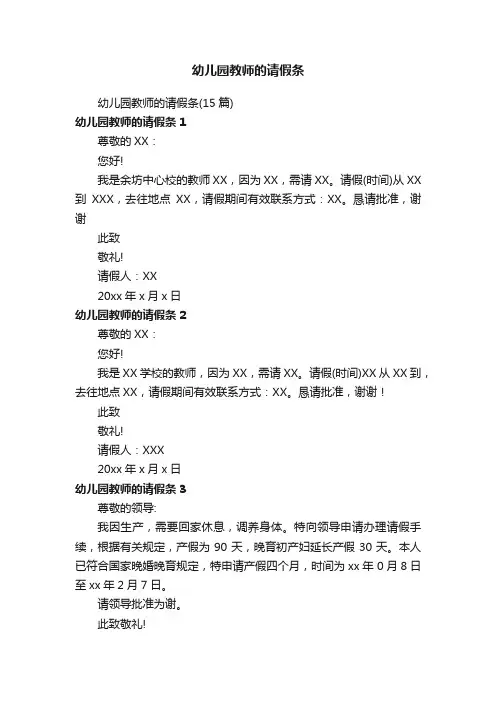 幼儿园教师的请假条

幼儿园教师的请假条(15 篇)

幼儿园教师的请假条 1

尊敬的 XX：

您好!

我是余坊中心校的教师 XX，因为 XX，需请 XX。请假(时间)从 XX 到 XXX，去往地点 XX，请假期间有效联系方式：XX。恳请批准，谢谢

此致

敬礼!

请假人：XX

20xx 年 x 月 x 日

幼儿园教师的请假条 2

尊敬的 XX：

您好!

我是 XX 学校的教师，因为 XX，需请 XX。请假(时间)XX 从 XX 到，去往地点 XX，请假期间有效联系方式：XX。恳请批准，谢谢！

此致

敬礼!

请假人：XXX

20xx 年 x 月 x 日

幼儿园教师的请假条 3

尊敬的领导:

我因生产，需要回家休息，调养身体。特向领导申请办理请假手续，根据有关规定，产假为 90 天，晚育初产妇延长产假 30 天。本人已符合国家晚婚晚育规定，特申请产假四个月，时间为 xx 年 0 月 8 日至 xx 年 2 月 7 日。

请领导批准为谢。

此致敬礼!